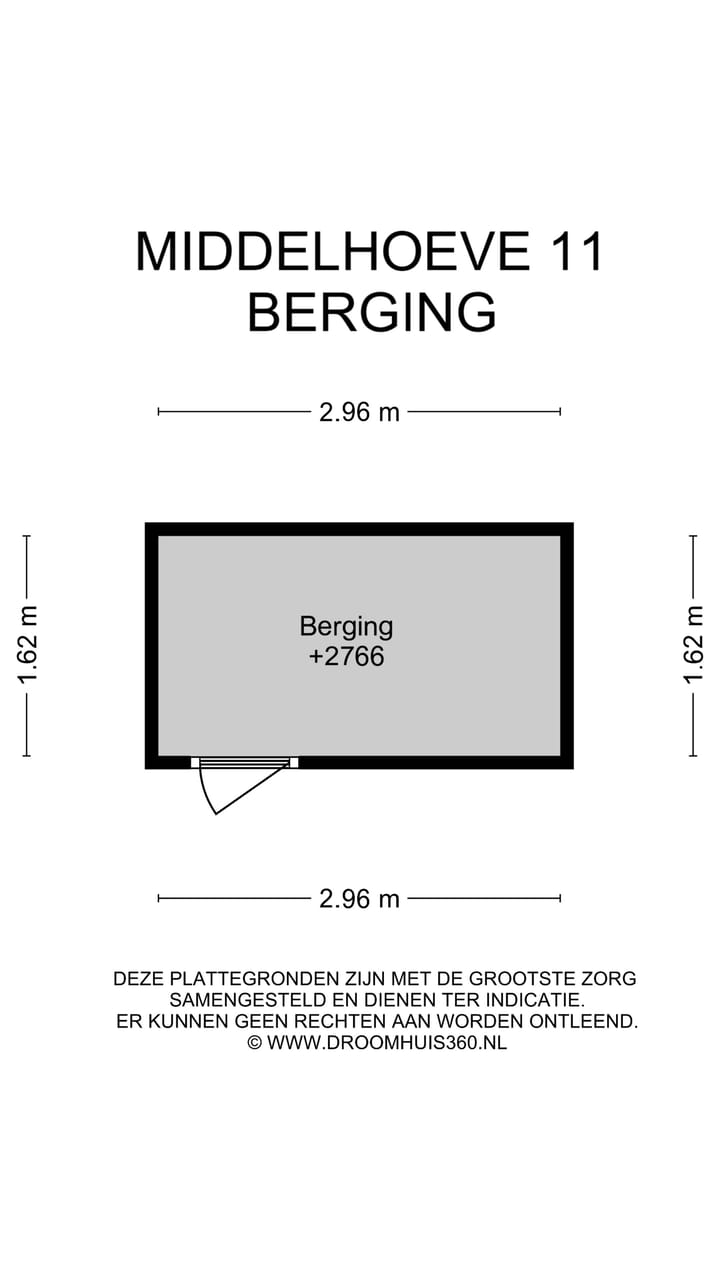 MIDDELHOEVE 11
BERGING

2.96 m

1.62 m

Berging
+2766

1.62 m

2.96 m

DEZE PLATTEGRONDEN ZIJN MET DE GROOTSTE ZORG SAMENGESTELD EN DIENEN TER INDICATIE. ER KUNNEN GEEN RECHTEN AAN WORDEN ONTLEEND. © WWW.DROOMHUIS360.NL